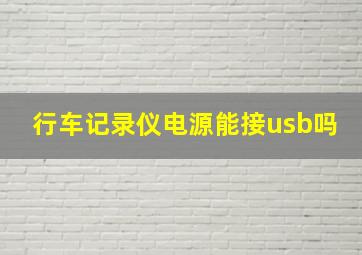 行车记录仪电源能接usb吗